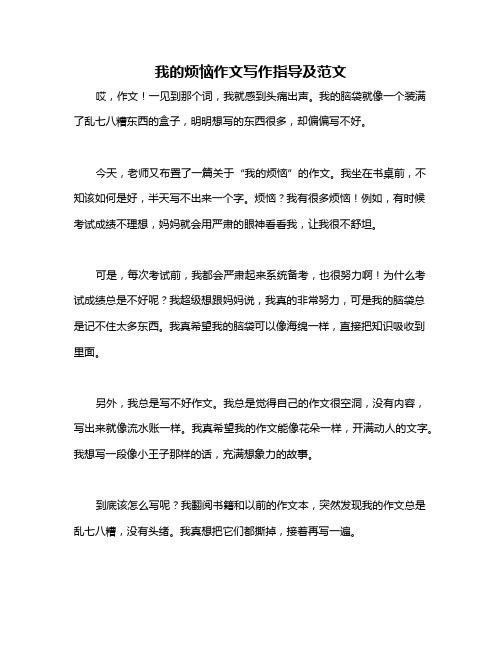 我的烦恼作文写作指导及范文

哎，作文！一见到那个词，我就感到头痛出声。我的脑袋就像一个装满了乱七八糟东西的盒子，明明想写的东西很多，却偏偏写不好。

今天，老师又布置了一篇关于“我的烦恼”的作文。我坐在书桌前，不知该如何是好，半天写不出来一个字。烦恼？我有很多烦恼！例如，有时候考试成绩不理想，妈妈就会用严肃的眼神看看我，让我很不舒坦。

可是，每次考试前，我都会严肃起来系统备考，也很努力啊！为什么考试成绩总是不好呢？我超级想跟妈妈说，我真的非常努力，可是我的脑袋总是记不住太多东西。我真希望我的脑袋可以像海绵一样，直接把知识吸收到里面。

另外，我总是写不好作文。我总是觉得自己的作文很空洞，没有内容，写出来就像流水账一样。我真希望我的作文能像花朵一样，开满动人的文字。我想写一段像小王子那样的话，充满想象力的故事。

到底该怎么写呢？我翻阅书籍和以前的作文本，突然发现我的作文总是乱七八糟，没有头绪。我真想把它们都撕掉，接着再写一遍。